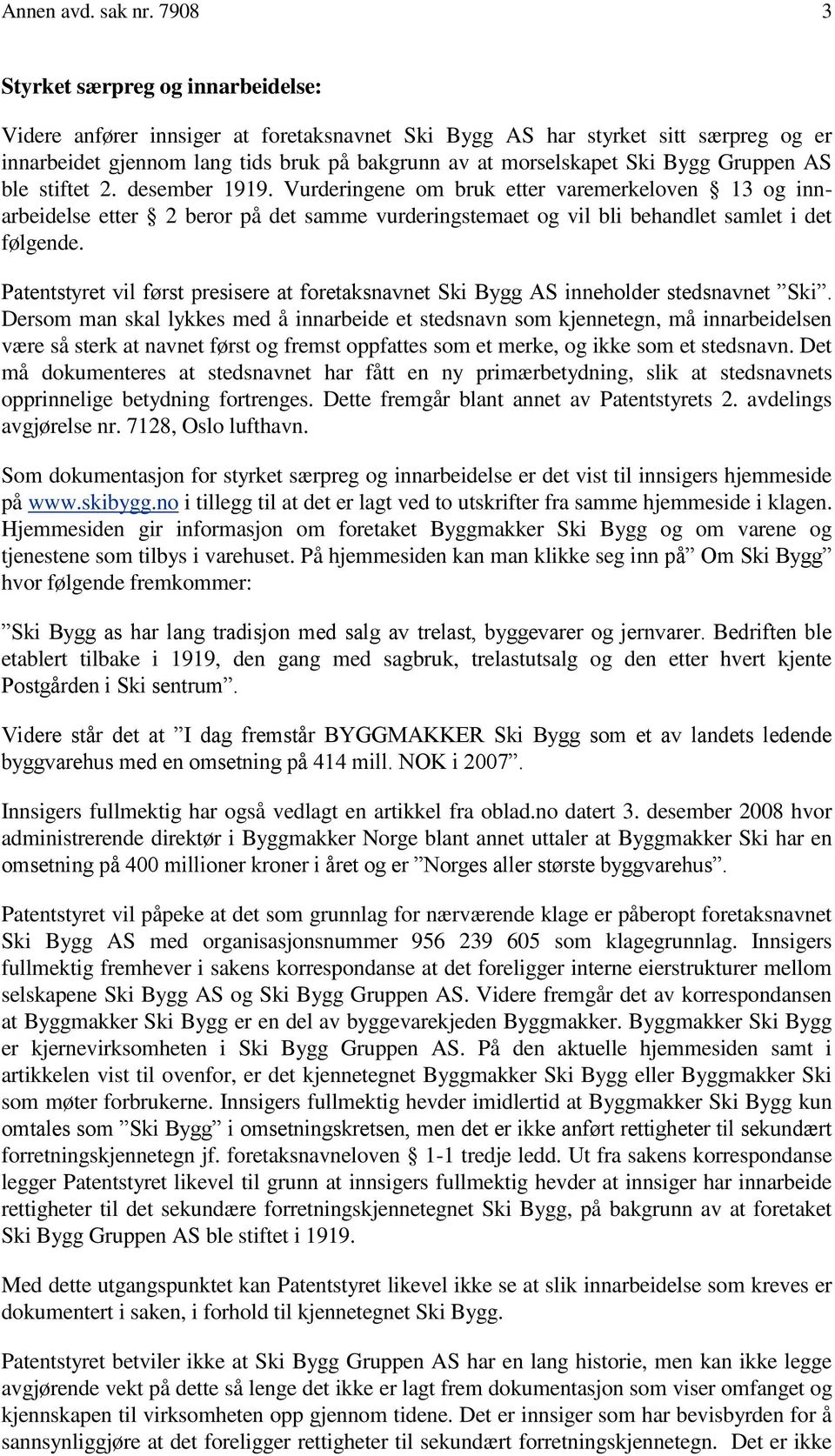 Annen avd. sak nr. 7908 3

Styrket særpreg og innarbeidelse:

Videre anfører innsiger at foretaksnavnet Ski Bygg AS har styrket sitt særpreg og er innarbeidet gjennom lang tids bruk på bakgrunn av at morselskapet Ski Bygg Gruppen AS ble stiftet 2. desember 1919. Vurderingene om bruk etter varemerkeloven § 13 og innarbeidelse etter § 2 beror på det samme vurderingstemaet og vil bli behandlet samlet i det følgende.

Patentstyret vil først presisere at foretaksnavnet Ski Bygg AS inneholder stedsnavnet ”Ski”. Dersom man skal lykkes med å innarbeide et stedsnavn som kjennetegn, må innarbeidelsen være så sterk at navnet først og fremst oppfattes som et merke, og ikke som et stedsnavn. Det må dokumenteres at stedsnavnet har fått en ny primærbetydning, slik at stedsnavnets opprinnelige betydning fortrenges. Dette fremgår blant annet av Patentstyrets 2. avdelings avgjørelse nr. 7128, Oslo lufthavn.

Som dokumentasjon for styrket særpreg og innarbeidelse er det vist til innsigers hjemmeside på www.skibygg.no i tillegg til at det er lagt ved to utskrifter fra samme hjemmeside i klagen. Hjemmesiden gir informasjon om foretaket Byggmakker Ski Bygg og om varene og tjenestene som tilbys i varehuset. På hjemmesiden kan man klikke seg inn på” Om Ski Bygg” hvor følgende fremkommer:

”Ski Bygg as har lang tradisjon med salg av trelast, byggevarer og jernvarer. Bedriften ble etablert tilbake i 1919, den gang med sagbruk, trelastutsalg og den etter hvert kjente Postgården i Ski sentrum”.

Videre står det at ”I dag fremstår BYGGMAKKER Ski Bygg som et av landets ledende byggvarehus med en omsetning på 414 mill. NOK i 2007”.

Innsigers fullmektig har også vedlagt en artikkel fra oblad.no datert 3. desember 2008 hvor administrerende direktør i Byggmakker Norge blant annet uttaler at Byggmakker Ski har en omsetning på 400 millioner kroner i året og er ”Norges aller største byggvarehus”.

Patentstyret vil påpeke at det som grunnlag for nærværende klage er påberopt foretaksnavnet Ski Bygg AS med organisasjonsnummer 956 239 605 som klagegrunnlag. Innsigers fullmektig fremhever i sakens korrespondanse at det foreligger interne eierstrukturer mellom selskapene Ski Bygg AS og Ski Bygg Gruppen AS. Videre fremgår det av korrespondansen at Byggmakker Ski Bygg er en del av byggevarekjeden Byggmakker. Byggmakker Ski Bygg er kjernevirksomheten i Ski Bygg Gruppen AS. På den aktuelle hjemmesiden samt i artikkelen vist til ovenfor, er det kjennetegnet Byggmakker Ski Bygg eller Byggmakker Ski som møter forbrukerne. Innsigers fullmektig hevder imidlertid at Byggmakker Ski Bygg kun omtales som ”Ski Bygg” i omsetningskretsen, men det er ikke anført rettigheter til sekundært forretningskjennetegn jf. foretaksnavneloven § 1-1 tredje ledd. Ut fra sakens korrespondanse legger Patentstyret likevel til grunn at innsigers fullmektig hevder at innsiger har innarbeide rettigheter til det sekundære forretningskjennetegnet Ski Bygg, på bakgrunn av at foretaket Ski Bygg Gruppen AS ble stiftet i 1919.

Med dette utgangspunktet kan Patentstyret likevel ikke se at slik innarbeidelse som kreves er dokumentert i saken, i forhold til kjennetegnet Ski Bygg.

Patentstyret betviler ikke at Ski Bygg Gruppen AS har en lang historie, men kan ikke legge avgjørende vekt på dette så lenge det ikke er lagt frem dokumentasjon som viser omfanget og kjennskapen til virksomheten opp gjennom tidene. Det er innsiger som har bevisbyrden for å sannsynliggjøre at det foreligger rettigheter til sekundært forretningskjennetegn. Det er ikke